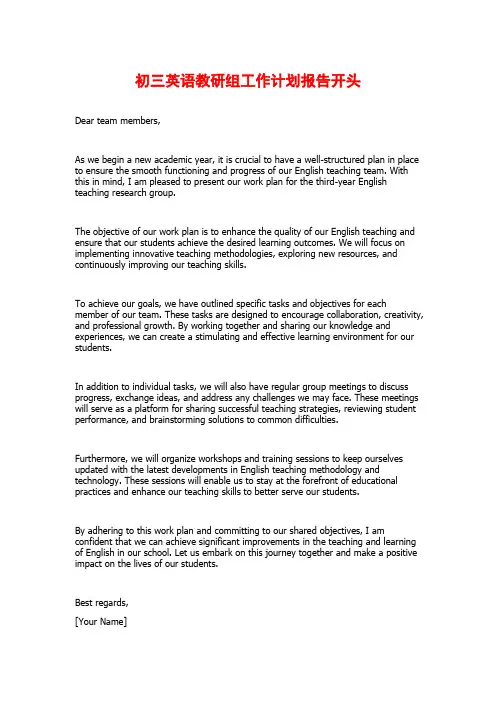 初三英语教研组工作计划报告开头

Dear team members,

As we begin a new academic year, it is crucial to have a well-structured plan in place to ensure the smooth functioning and progress of our English teaching team. With this in mind, I am pleased to present our work plan for the third-year English teaching research group.

The objective of our work plan is to enhance the quality of our English teaching and ensure that our students achieve the desired learning outcomes. We will focus on implementing innovative teaching methodologies, exploring new resources, and continuously improving our teaching skills.

To achieve our goals, we have outlined specific tasks and objectives for each member of our team. These tasks are designed to encourage collaboration, creativity, and professional growth. By working together and sharing our knowledge and experiences, we can create a stimulating and effective learning environment for our students.

In addition to individual tasks, we will also have regular group meetings to discuss progress, exchange ideas, and address any challenges we may face. These meetings will serve as a platform for sharing successful teaching strategies, reviewing student performance, and brainstorming solutions to common difficulties.

Furthermore, we will organize workshops and training sessions to keep ourselves updated with the latest developments in English teaching methodology and technology. These sessions will enable us to stay at the forefront of educational practices and enhance our teaching skills to better serve our students.

By adhering to this work plan and committing to our shared objectives, I am confident that we can achieve significant improvements in the teaching and learning of English in our school. Let us embark on this journey together and make a positive impact on the lives of our students.

Best regards,

[Your Name]